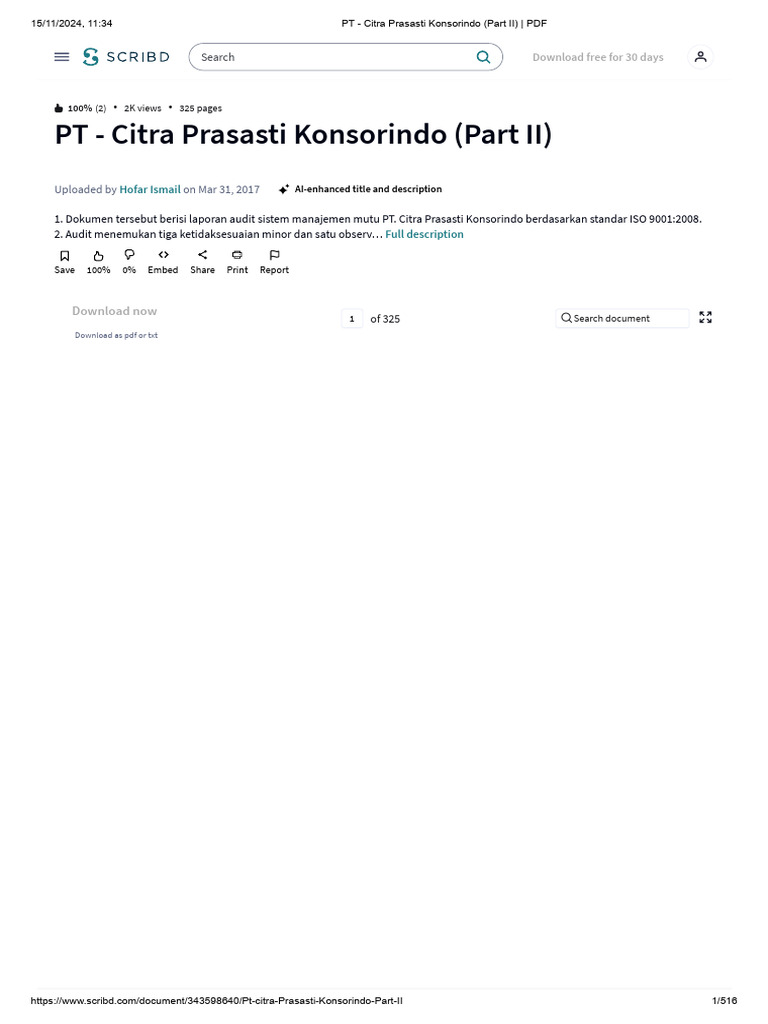 15/11/2024, 11:34

PT - Citra Prasasti Konsorindo (Part II) | PDF

SCRIBD

Search

Download free for 30 days

100% (2) • 2K views • 325 pages

PT - Citra Prasasti Konsorindo (Part II)

Uploaded by Hofar Ismail on Mar 31, 2017

AI-enhanced title and description

1. Dokumen tersebut berisi laporan audit sistem manajemen mutu PT. Citra Prasasti Konsorindo berdasarkan standar ISO 9001:2008.
2. Audit menemukan tiga ketidaksesuaian minor dan satu observ… Full description

Save 100% 0% Embed Share Print Report

Download now

Download as pdf or txt

1 of 325

Search document

https://www.scribd.com/document/343598640/Pt-citra-Prasasti-Konsorindo-Part-II

1/516